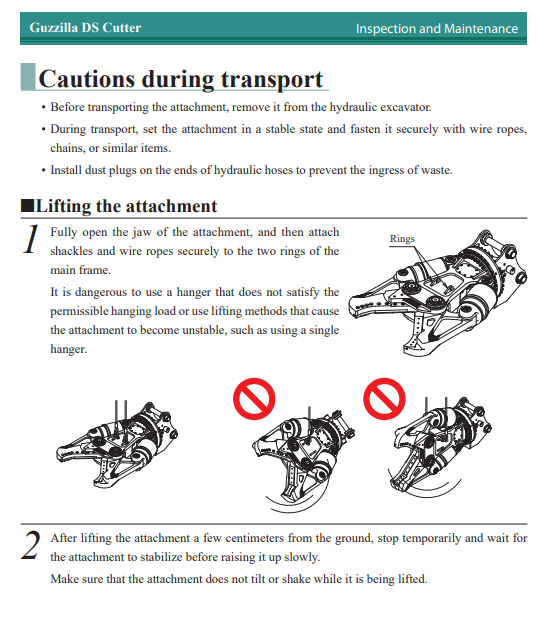 Guzzilla DS Cutter

Inspection and Maintenance

Cautions during transport

• Before transporting the attachment, remove it from the hydraulic excavator.

• During transport, set the attachment in a stable state and fasten it securely with wire ropes, chains, or similar items.

• Install dust plugs on the ends of hydraulic hoses to prevent the ingress of waste.

■Lifting the attachment

1 Fully open the jaw of the attachment, and then attach shackles and wire ropes securely to the two rings of the main frame.

It is dangerous to use a hanger that does not satisfy the permissible hanging load or use lifting methods that cause the attachment to become unstable, such as using a single hanger.

Rings

2 After lifting the attachment a few centimeters from the ground, stop temporarily and wait for the attachment to stabilize before raising it up slowly.

Make sure that the attachment does not tilt or shake while it is being lifted.